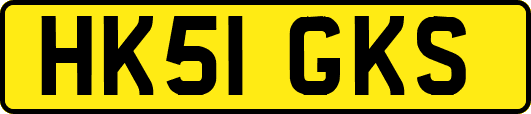 HK51 GKS